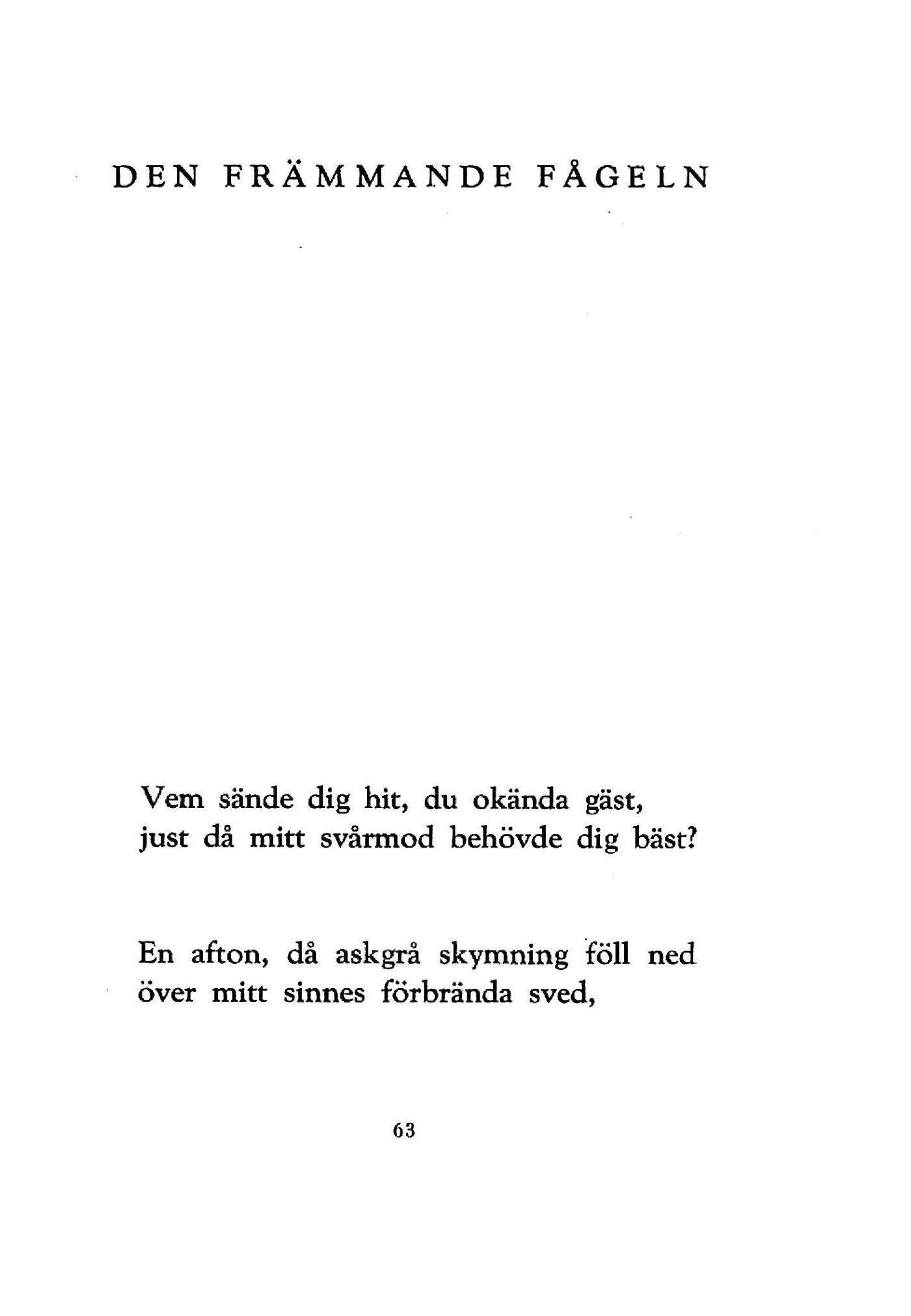 DEN FRÄMMANDE FÅGELN

Vem sände dig hit, du okända gäst,
just då mitt svårmod behövde dig bäst?

En afton, då askgrå skymning föll ned
över mitt sinnes förbrända sved,

63